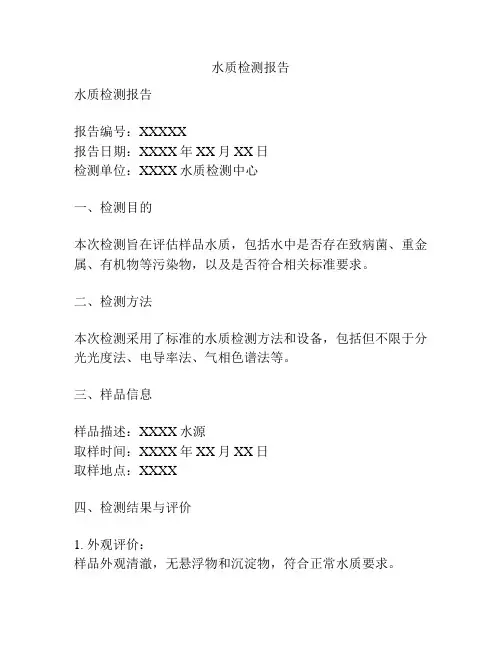 水质检测报告

水质检测报告

报告编号：XXXXX
报告日期：XXXX 年 XX 月 XX 日
检测单位：XXXX 水质检测中心

一、检测目的

本次检测旨在评估样品水质，包括水中是否存在致病菌、重金属、有机物等污染物，以及是否符合相关标准要求。

二、检测方法

本次检测采用了标准的水质检测方法和设备，包括但不限于分光光度法、电导率法、气相色谱法等。

三、样品信息

样品描述：XXXX 水源
取样时间：XXXX 年 XX 月 XX 日
取样地点：XXXX

四、检测结果与评价

1. 外观评价：
样品外观清澈，无悬浮物和沉淀物，符合正常水质要求。